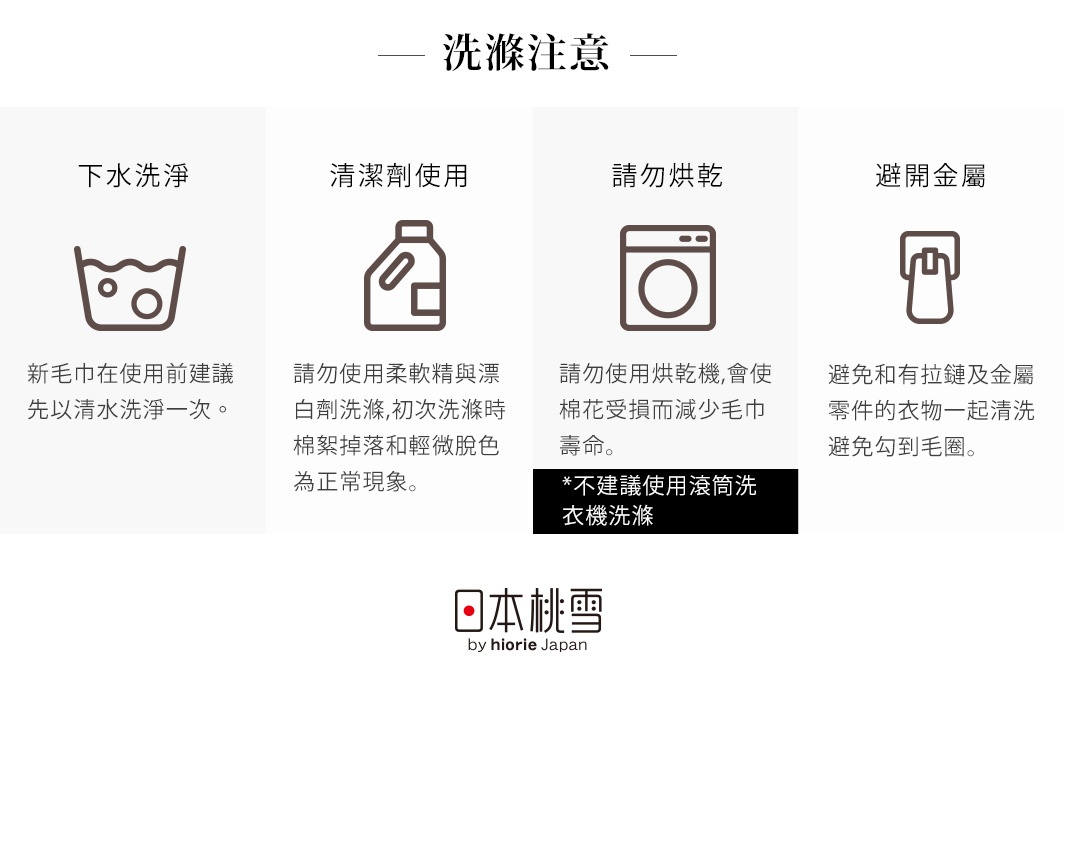 洗滌注意

下水洗淨

新毛巾在使用前建議先以清水洗淨一次。

清潔劑使用

請勿使用柔軟精與漂白劑洗滌,初次洗滌時棉絮掉落和輕微脫色為正常現象。

請勿烘乾

請勿使用烘乾機,會使棉花受損而減少毛巾壽命。

*不建議使用滾筒洗衣機洗滌

避開金屬

避免和有拉鏈及金屬零件的衣物一起清洗避免勾到毛圈。

日本桃雪
by hiorie Japan